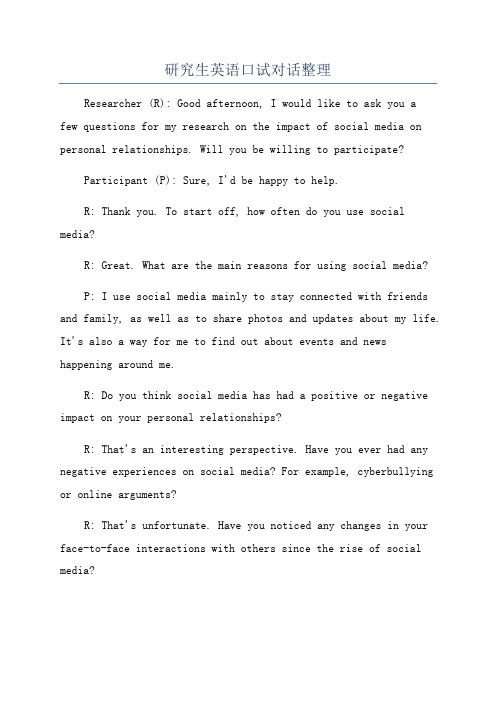 研究生英语口试对话整理

Researcher (R): Good afternoon, I would like to ask you a few questions for my research on the impact of social media on personal relationships. Will you be willing to participate?

Participant (P): Sure, I'd be happy to help.

R: Thank you. To start off, how often do you use social media?

R: Great. What are the main reasons for using social media?

P: I use social media mainly to stay connected with friends and family, as well as to share photos and updates about my life. It's also a way for me to find out about events and news happening around me.

R: Do you think social media has had a positive or negative impact on your personal relationships?

R: That's an interesting perspective. Have you ever had any negative experiences on social media? For example, cyberbullying or online arguments?

R: That's unfortunate. Have you noticed any changes in your face-to-face interactions with others since the rise of social media?